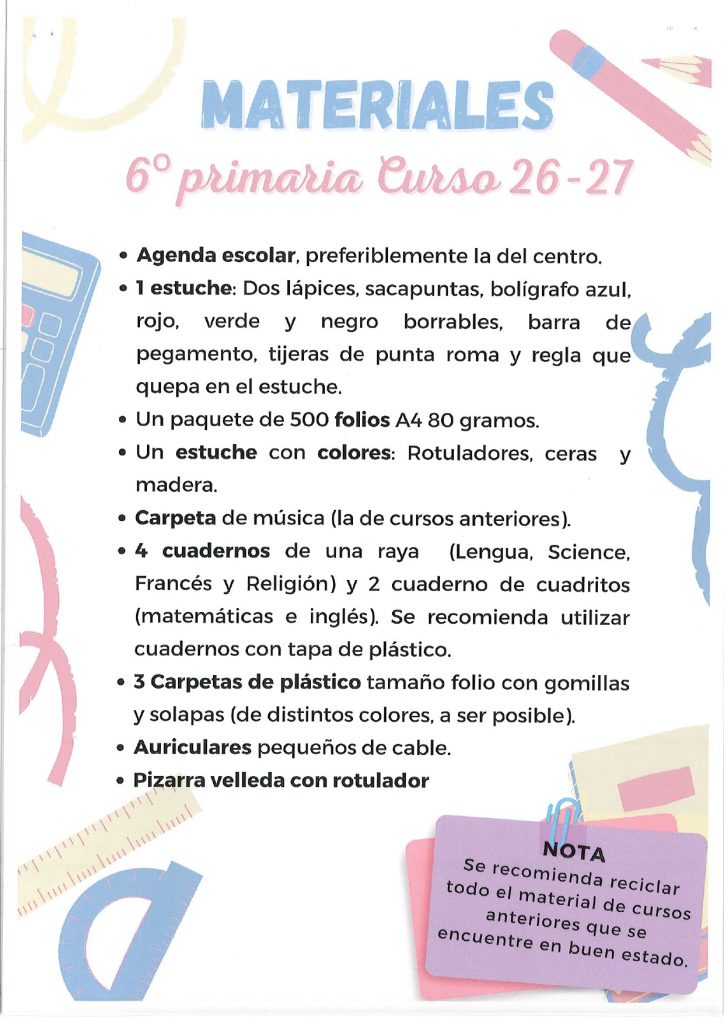 MATERIALES
6º primaria Curso 26-27

• Agenda escolar, preferiblemente la del centro.
• 1 estuche: Dos lápices, sacapuntas, bolígrafo azul, rojo, verde y negro borrables, barra de pegamento, tijeras de punta roma y regla que quepa en el estuche.
• Un paquete de 500 folios A4 80 gramos.
• Un estuche con colores: Rotuladores, ceras y madera.
• Carpeta de música (la de cursos anteriores).
• 4 cuadernos de una raya (Lengua, Science, Francés y Religión) y 2 cuaderno de cuadritos (matemáticas e inglés). Se recomienda utilizar cuadernos con tapa de plástico.
• 3 Carpetas de plástico tamaño folio con gomillas y solapas (de distintos colores, a ser posible).
• Auriculares pequeños de cable.
• Pizarra velleda con rotulador

NOTA
Se recomienda reciclar todo el material de cursos anteriores que se encuentre en buen estado.